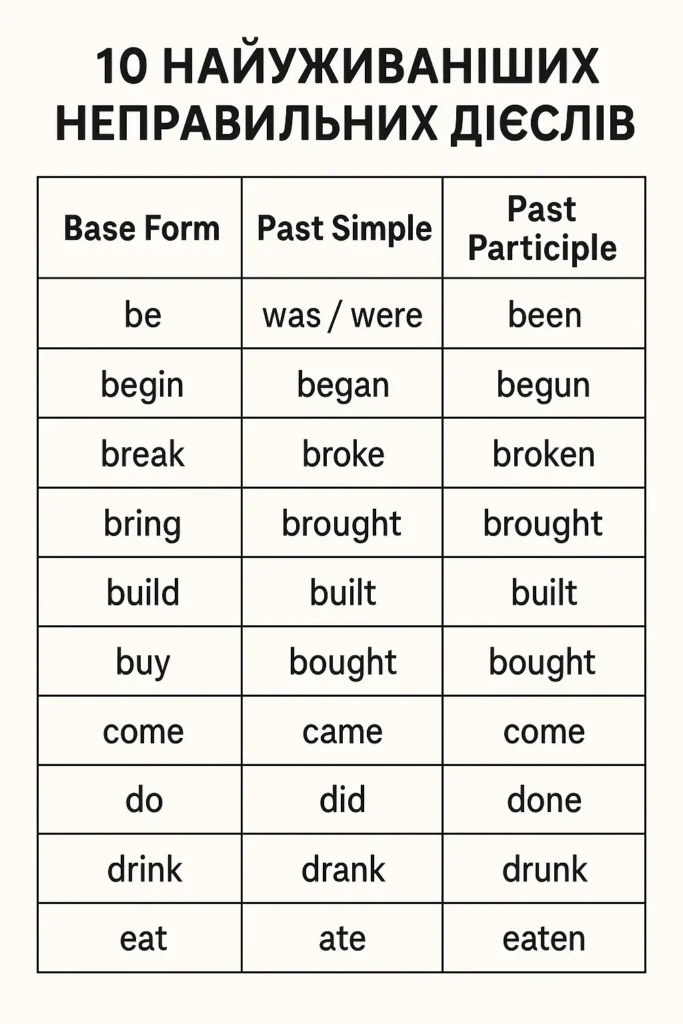 10 НАЙУЖИВАНІШИХ НЕПРАВИЛЬНИХ ДІЄСЛІВ

| Base Form | Past Simple | Past Participle |
|---|---|---|
| be | was / were | been |
| begin | began | begun |
| break | broke | broken |
| bring | brought | brought |
| build | built | built |
| buy | bought | bought |
| come | came | come |
| do | did | done |
| drink | drank | drunk |
| eat | ate | eaten |